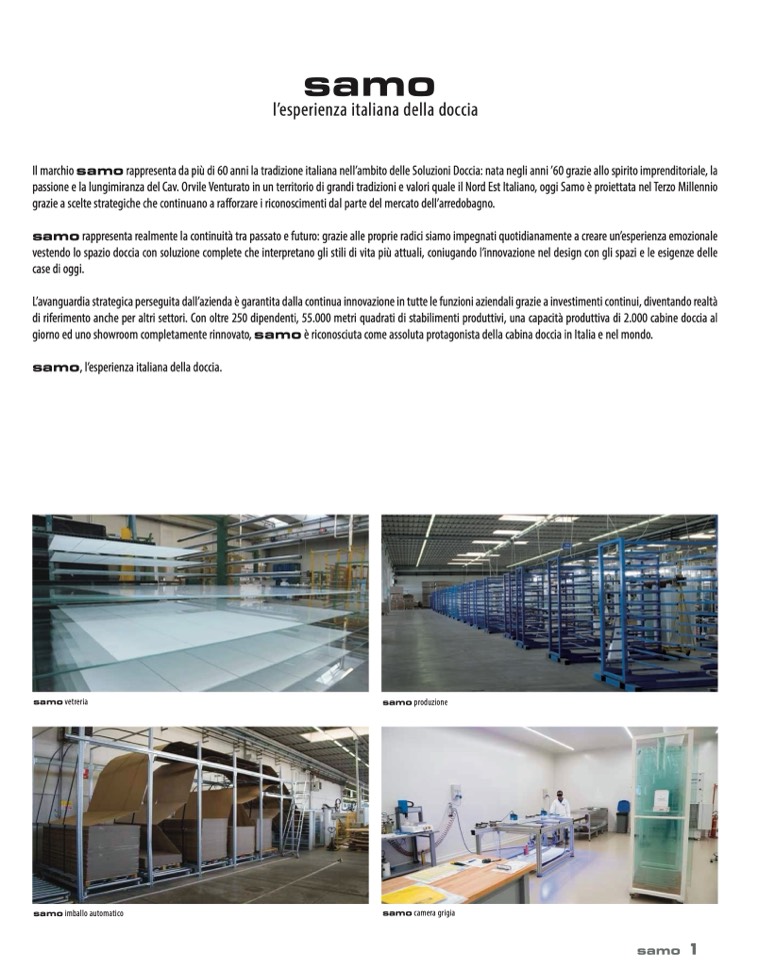 samo
l'esperienza italiana della doccia

Il marchio samo rappresenta da più di 60 anni la tradizione italiana nell'ambito delle Soluzioni Doccia: nata negli anni '60 grazie allo spirito imprenditoriale, la passione e la lungimiranza del Cav. Orvile Venturato in un territorio di grandi tradizioni e valori quale il Nord Est Italiano, oggi Samo è proiettata nel Terzo Millennio grazie a scelte strategiche che continuano a rafforzare i riconoscimenti dal parte del mercato dell'arredobagno.

samo rappresenta realmente la continuità tra passato e futuro: grazie alle proprie radici siamo impegnati quotidianamente a creare un'esperienza emozionale vestendo lo spazio doccia con soluzione complete che interpretano gli stili di vita più attuali, coniugando l'innovazione nel design con gli spazi e le esigenze delle case di oggi.

L'avanguardia strategica perseguita dall'azienda è garantita dalla continua innovazione in tutte le funzioni aziendali grazie a investimenti continui, diventando realtà di riferimento anche per altri settori. Con oltre 250 dipendenti, 55.000 metri quadrati di stabilimenti produttivi, una capacità produttiva di 2.000 cabine doccia al giorno ed uno showroom completamente rinnovato, samo è riconosciuta come assoluta protagonista della cabina doccia in Italia e nel mondo.

samo, l'esperienza italiana della doccia.

samo vetreria

samo produzione

samo imballo automatico

samo camera grigia

samo 1